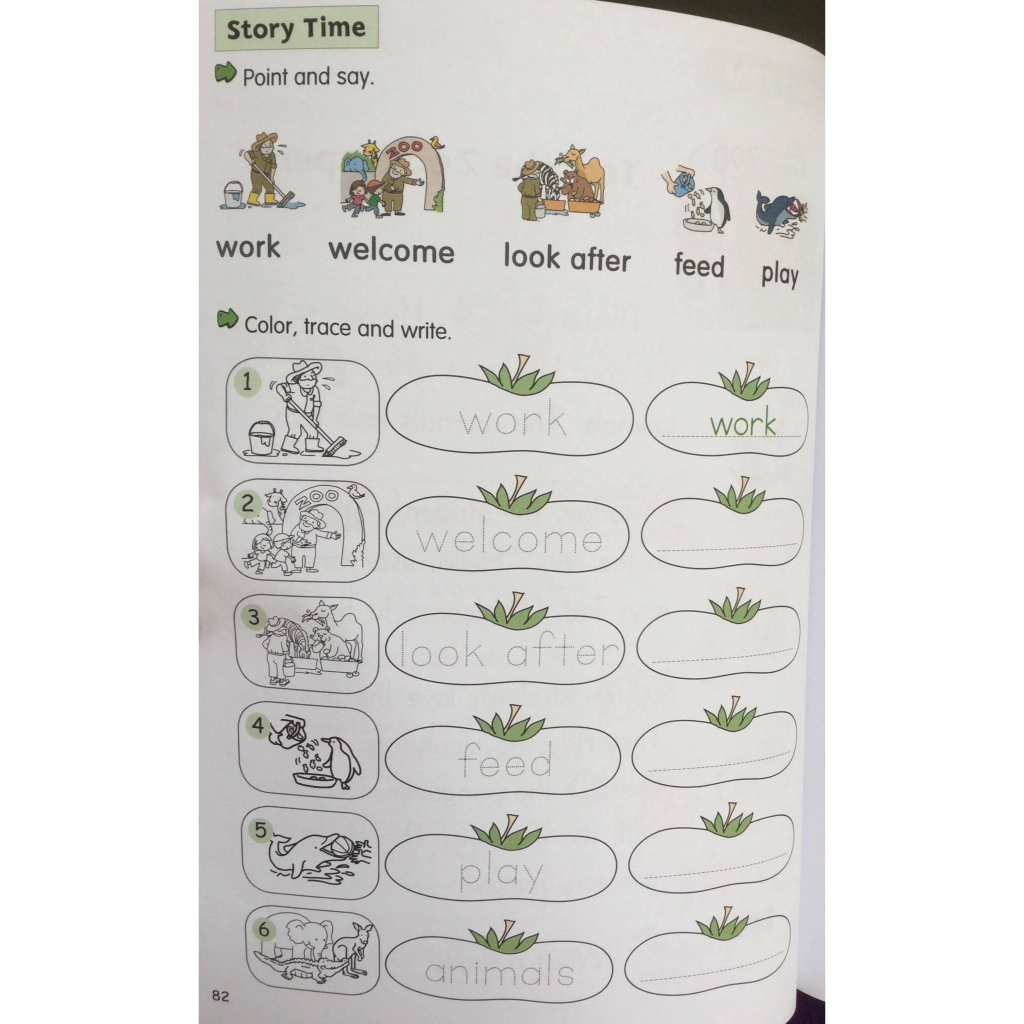 Story Time

Point and say.

ZOO

work welcome look after feed play

Color, trace and write.

1 work work

2 ZOO welcome

3 look after

4 feed

5 play

6 animals

82